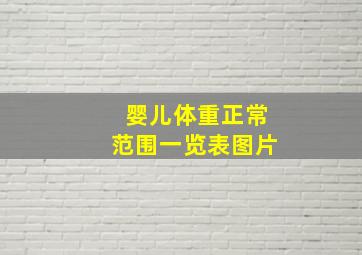 婴儿体重正常
范围一览表图片